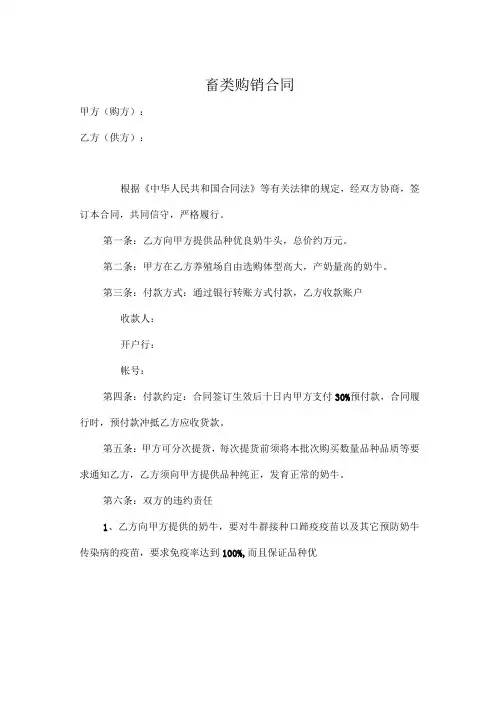 畜类购销合同

甲方（购方）：

乙方（供方）：

根据《中华人民共和国合同法》等有关法律的规定，经双方协商，签订本合同，共同信守，严格履行。

第一条：乙方向甲方提供品种优良奶牛头，总价约万元。

第二条：甲方在乙方养殖场自由选购体型高大，产奶量高的奶牛。

第三条：付款方式：通过银行转账方式付款，乙方收款账户

收款人：

开户行：

帐号：

第四条：付款约定：合同签订生效后十日内甲方支付30%预付款，合同履行时，预付款冲抵乙方应收货款。

第五条：甲方可分次提货，每次提货前须将本批次购买数量品种品质等要求通知乙方，乙方须向甲方提供品种纯正，发育正常的奶牛。

第六条：双方的违约责任

1、乙方向甲方提供的奶牛，要对牛群接种口蹄疫疫苗以及其它预防奶牛传染病的疫苗，要求免疫率达到100%，而且保证品种优